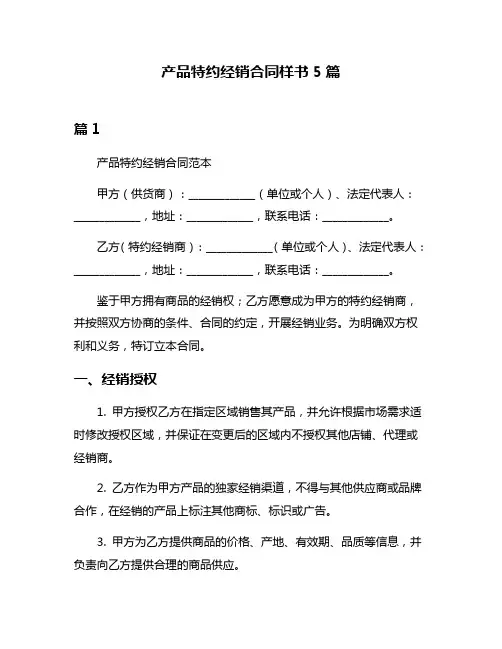 产品特约经销合同样书 5 篇

篇 1

产品特约经销合同范本

甲方（供货商）：____________（单位或个人）、法定代表人：____________，地址：____________，联系电话：____________。

乙方（特约经销商）：____________（单位或个人）、法定代表人：____________，地址：____________，联系电话：____________。

鉴于甲方拥有商品的经销权；乙方愿意成为甲方的特约经销商，并按照双方协商的条件、合同的约定，开展经销业务。为明确双方权利和义务，特订立本合同。

一、经销授权

1. 甲方授权乙方在指定区域销售其产品，并允许根据市场需求适时修改授权区域，并保证在变更后的区域内不授权其他店铺、代理或经销商。

2. 乙方作为甲方产品的独家经销渠道，不得与其他供应商或品牌合作，在经销的产品上标注其他商标、标识或广告。

3. 甲方为乙方提供商品的价格、产地、有效期、品质等信息，并负责向乙方提供合理的商品供应。